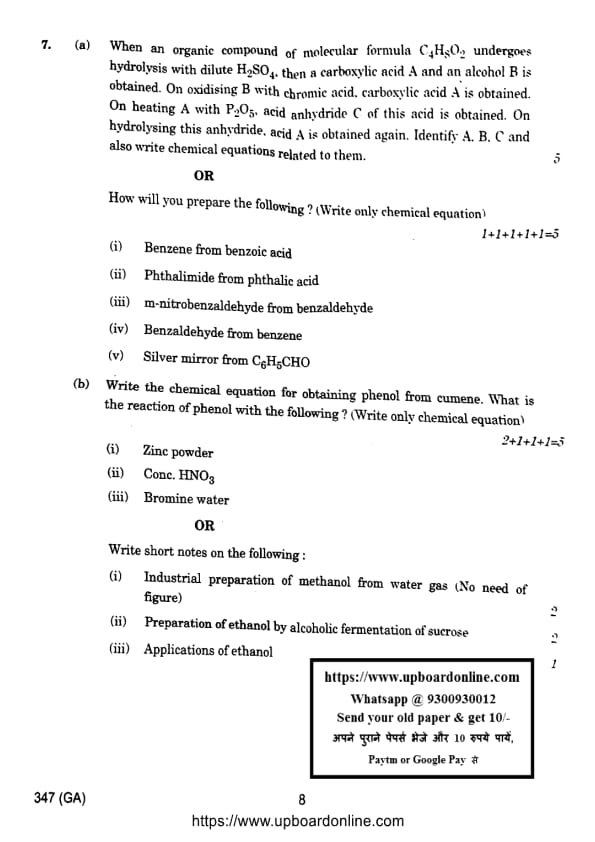 7. (a) When an organic compound of molecular formula $C_4H_8O_2$ undergoes hydrolysis with dilute $H_2SO_4$, then a carboxylic acid A and an alcohol B is obtained. On oxidising B with chromic acid, carboxylic acid A is obtained. On heating A with $P_2O_5$, acid anhydride C of this acid is obtained. On hydrolysing this anhydride, acid A is obtained again. Identify A, B, C and also write chemical equations related to them. 5

OR

How will you prepare the following ? (Write only chemical equation)

1+1+1+1+1=5

(i) Benzene from benzoic acid

(ii) Phthalimide from phthalic acid

(iii) m-nitrobenzaldehyde from benzaldehyde

(iv) Benzaldehyde from benzene

(v) Silver mirror from $C_6H_5CHO$

(b) Write the chemical equation for obtaining phenol from cumene. What is the reaction of phenol with the following ? (Write only chemical equation)

2+1+1+1=5

(i) Zinc powder

(ii) Conc. $HNO_3$

(iii) Bromine water

OR

Write short notes on the following :

(i) Industrial preparation of methanol from water gas (No need of figure) 2

(ii) Preparation of ethanol by alcoholic fermentation of sucrose 2

(iii) Applications of ethanol 1

https://www.upboardonline.com
Whatsapp @ 9300930012
Send your old paper & get 10/-
अपने पुराने पेपर्स भेजे और 10 रुपये पायें,
Paytm or Google Pay से

347 (GA) 8

https://www.upboardonline.com